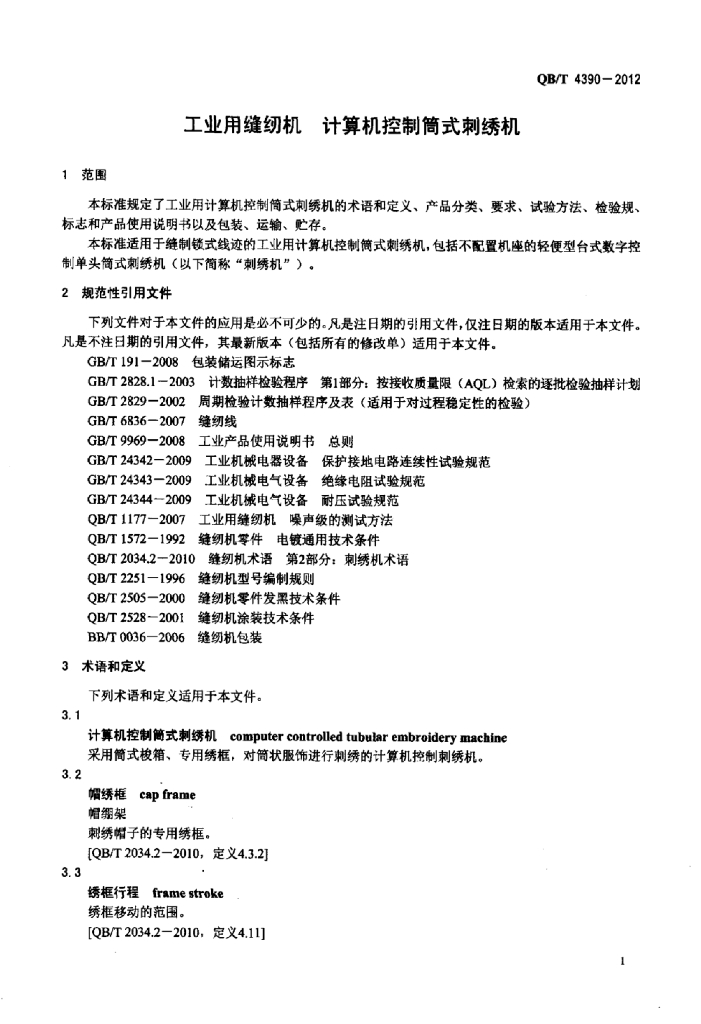 QB/T 4390－2012

工业用缝纫机　计算机控制筒式刺绣机

1　范围

本标准规定了工业用计算机控制筒式刺绣机的术语和定义、产品分类、要求、试验方法、检验规、标志和产品使用说明书以及包装、运输、贮存。

本标准适用于缝制锁式线迹的工业用计算机控制筒式刺绣机，包括不配置机座的轻便型台式数字控制单头筒式刺绣机（以下简称“刺绣机”）。

2　规范性引用文件

下列文件对于本文件的应用是必不可少的。凡是注日期的引用文件，仅注日期的版本适用于本文件。凡是不注日期的引用文件，其最新版本（包括所有的修改单）适用于本文件。

GB/T 191－2008　包装储运图示标志

GB/T 2828.1－2003　计数抽样检验程序　第1部分：按接收质量限（AQL）检索的逐批检验抽样计划

GB/T 2829－2002　周期检验计数抽样程序及表（适用于对过程稳定性的检验）

GB/T 6836－2007　缝纫线

GB/T 9969－2008　工业产品使用说明书　总则

GB/T 24342－2009　工业机械电器设备　保护接地电路连续性试验规范

GB/T 24343－2009　工业机械电气设备　绝缘电阻试验规范

GB/T 24344－2009　工业机械电气设备　耐压试验规范

QB/T 1177－2007　工业用缝纫机　噪声级的测试方法

QB/T 1572－1992　缝纫机零件　电镀通用技术条件

QB/T 2034.2－2010　缝纫机术语　第2部分：刺绣机术语

QB/T 2251－1996　缝纫机型号编制规则

QB/T 2505－2000　缝纫机零件发黑技术条件

QB/T 2528－2001　缝纫机涂装技术条件

BB/T 0036－2006　缝纫机包装

3　术语和定义

下列术语和定义适用于本文件。

3.1

计算机控制筒式刺绣机　computer controlled tubular embroidery machine

采用筒式梭箱、专用绣框，对筒状服饰进行刺绣的计算机控制刺绣机。

3.2

帽绣框　cap frame

帽绷架

刺绣帽子的专用绣框。

[QB/T 2034.2－2010，定义4.3.2]

3.3

绣框行程　frame stroke

绣框移动的范围。

[QB/T 2034.2－2010，定义4.11]

1